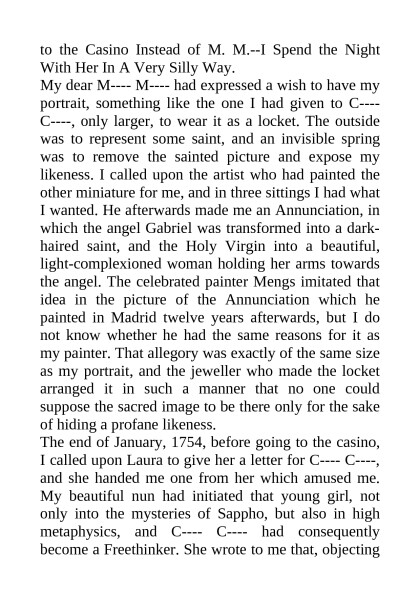 to the Casino Instead of M. M.--I Spend the Night With Her In A Very Silly Way.
My dear M---- M---- had expressed a wish to have my portrait, something like the one I had given to C---- C----, only larger, to wear it as a locket. The outside was to represent some saint, and an invisible spring was to remove the sainted picture and expose my likeness. I called upon the artist who had painted the other miniature for me, and in three sittings I had what I wanted. He afterwards made me an Annunciation, in which the angel Gabriel was transformed into a dark-haired saint, and the Holy Virgin into a beautiful, light-complexioned woman holding her arms towards the angel. The celebrated painter Mengs imitated that idea in the picture of the Annunciation which he painted in Madrid twelve years afterwards, but I do not know whether he had the same reasons for it as my painter. That allegory was exactly of the same size as my portrait, and the jeweller who made the locket arranged it in such a manner that no one could suppose the sacred image to be there only for the sake of hiding a profane likeness.
The end of January, 1754, before going to the casino, I called upon Laura to give her a letter for C---- C----, and she handed me one from her which amused me. My beautiful nun had initiated that young girl, not only into the mysteries of Sappho, but also in high metaphysics, and C---- C---- had consequently become a Freethinker. She wrote to me that, objecting